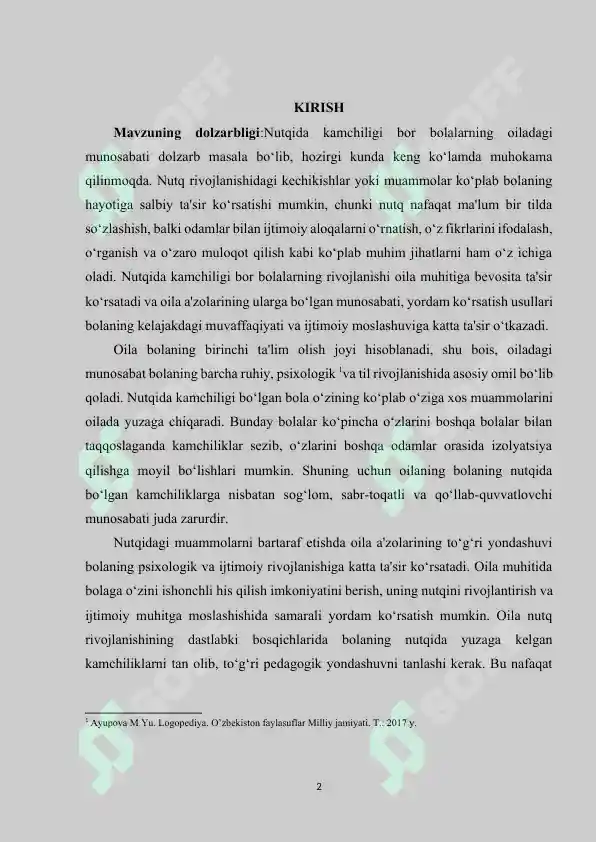 KIRISH

Mavzuning dolzarbligi:Nutqida kamchiligi bor bolalarning oiladagi munosabati dolzarb masala bo'lib, hozirgi kunda keng ko'lamda muhokama qilinmoqda. Nutq rivojlanishidagi kechikishlar yoki muammolar ko'plab bolaning hayotiga salbiy ta'sir ko'rsatishi mumkin, chunki nutq nafaqat ma'lum bir tilda so'zlashish, balki odamlar bilan ijtimoiy aloqalarni o'rnatish, o'z fikrlarini ifodalash, o'rganish va o'zaro muloqot qilish kabi ko'plab muhim jihatlarni ham o'z ichiga oladi. Nutqida kamchiligi bor bolalarning rivojlanishi oila muhitiga bevosita ta'sir ko'rsatadi va oila a'zolarining ularga bo'lgan munosabati, yordam ko'rsatish usullari bolaning kelajakdagi muvaffaqiyati va ijtimoiy moslashuviga katta ta'sir o'tkazadi.

Oila bolaning birinchi ta'lim olish joyi hisoblanadi, shu bois, oiladagi munosabat bolaning barcha ruhiy, psixologik $^{1}$va til rivojlanishida asosiy omil bo'lib qoladi. Nutqida kamchiligi bo'lgan bola o'zining ko'plab o'ziga xos muammolarini oilada yuzaga chiqaradi. Bunday bolalar ko'pincha o'zlarini boshqa bolalar bilan taqqoslaganda kamchiliklar sezib, o'zlarini boshqa odamlar orasida izolyatsiya qilishga moyil bo'lishlari mumkin. Shuning uchun oilaning bolaning nutqida bo'lgan kamchiliklarga nisbatan sog'lom, sabr-toqatli va qo'llab-quvvatlovchi munosabati juda zarurdir.

Nutqidagi muammolarni bartaraf etishda oila a'zolarining to'g'ri yondashuvi bolaning psixologik va ijtimoiy rivojlanishiga katta ta'sir ko'rsatadi. Oila muhitida bolaga o'zini ishonchli his qilish imkoniyatini berish, uning nutqini rivojlantirish va ijtimoiy muhitga moslashishida samarali yordam ko'rsatish mumkin. Oila nutq rivojlanishining dastlabki bosqichlarida bolaning nutqida yuzaga kelgan kamchiliklarni tan olib, to'g'ri pedagogik yondashuvni tanlashi kerak. Bu nafaqat

$^{1}$ Ayupova M.Yu. Logopediya. O'zbekiston faylasuflar Milliy jamiyati. T.: 2017 y.

2

SOFF